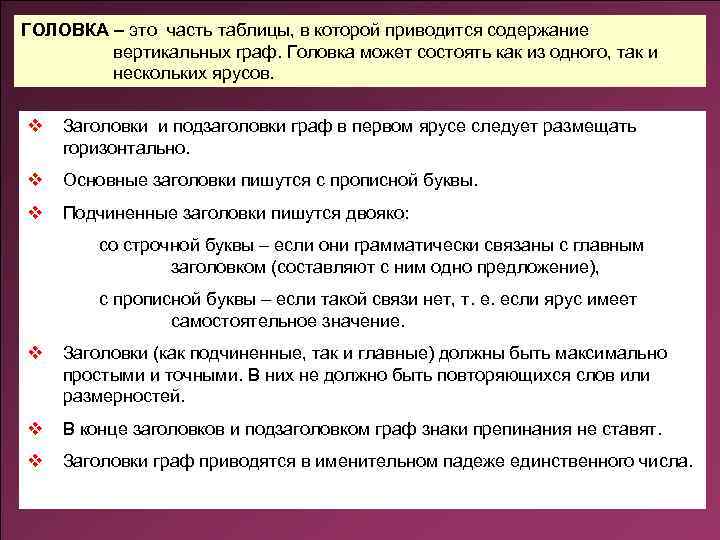 ГОЛОВКА – это часть таблицы, в которой приводится содержание вертикальных граф. Головка может состоять как из одного, так и нескольких ярусов.

❖ Заголовки и подзаголовки граф в первом ярусе следует размещать горизонтально.

❖ Основные заголовки пишутся с прописной буквы.

❖ Подчиненные заголовки пишутся двояко:

со строчной буквы – если они грамматически связаны с главным заголовком (составляют с ним одно предложение),

с прописной буквы – если такой связи нет, т. е. если ярус имеет самостоятельное значение.

❖ Заголовки (как подчиненные, так и главные) должны быть максимально простыми и точными. В них не должно быть повторяющихся слов или размерностей.

❖ В конце заголовков и подзаголовком граф знаки препинания не ставят.

❖ Заголовки граф приводятся в именительном падеже единственного числа.